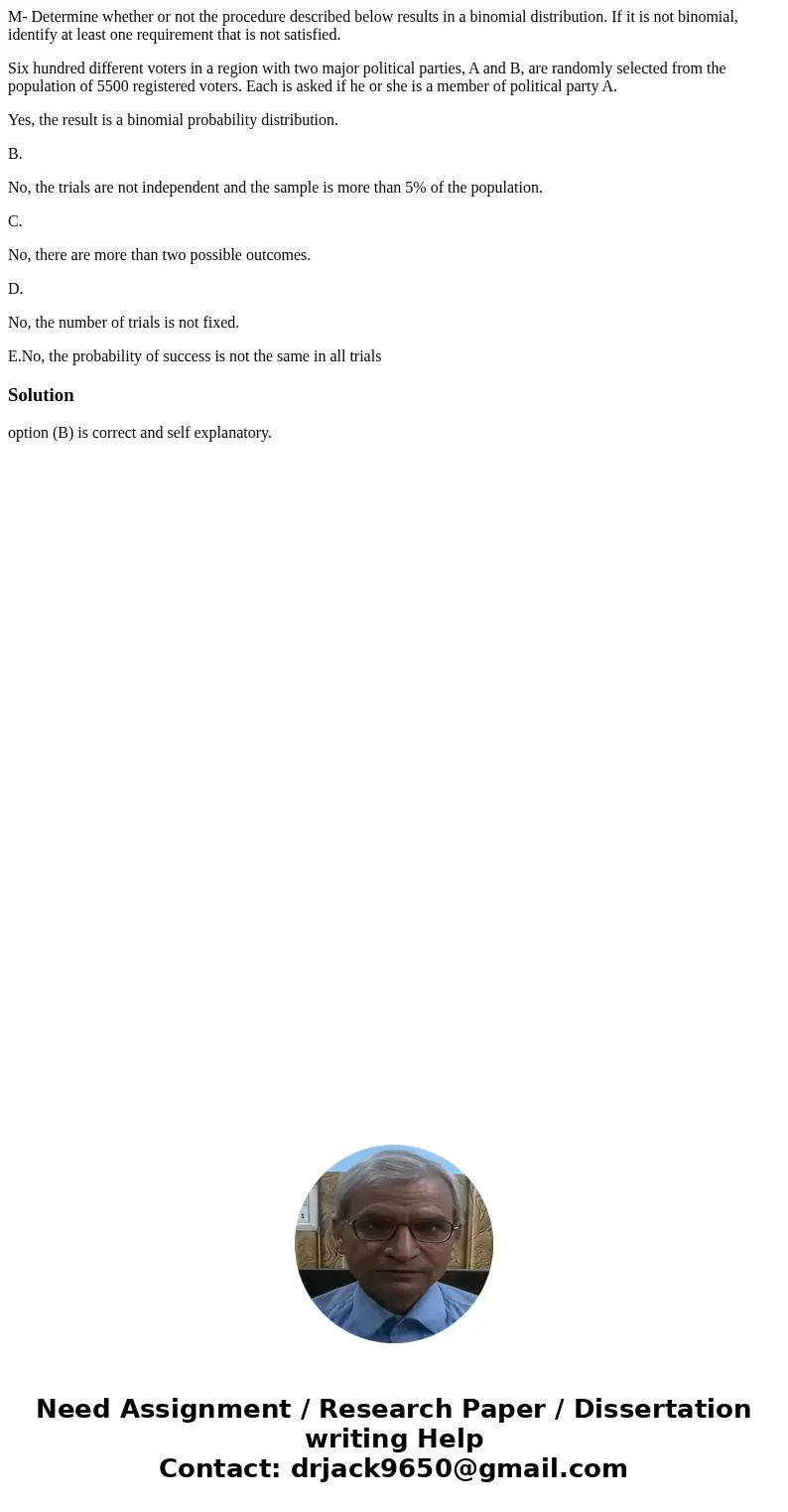 M- Determine whether or not the procedure described below results in a binomial distribution. If it is not binomial, identify at least one requirement that is not satisfied.

Six hundred different voters in a region with two major political parties, A and B, are randomly selected from the population of 5500 registered voters. Each is asked if he or she is a member of political party A.

Yes, the result is a binomial probability distribution.

B.

No, the trials are not independent and the sample is more than 5% of the population.

C.

No, there are more than two possible outcomes.

D.

No, the number of trials is not fixed.

E.No, the probability of success is not the same in all trials

Solution

option (B) is correct and self explanatory.

Need Assignment / Research Paper / Dissertation writing Help
Contact: drjack9650@gmail.com